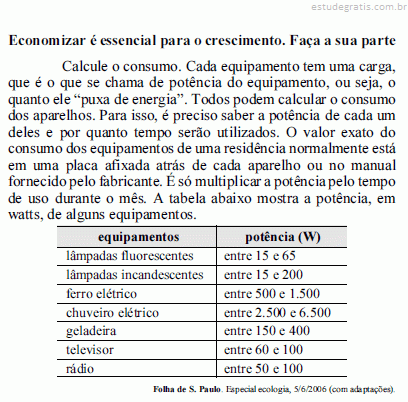 estudegratis.com.br

Economizar é essencial para o crescimento. Faça a sua parte

Calcule o consumo. Cada equipamento tem uma carga, que é o que se chama de potência do equipamento, ou seja, o quanto ele “puxa de energia”. Todos podem calcular o consumo dos aparelhos. Para isso, é preciso saber a potência de cada um deles e por quanto tempo serão utilizados. O valor exato do consumo dos equipamentos de uma residência normalmente está em uma placa afixada atrás de cada aparelho ou no manual fornecido pelo fabricante. É só multiplicar a potência pelo tempo de uso durante o mês. A tabela abaixo mostra a potência, em watts, de alguns equipamentos.

| equipamentos | potência (W) |
|---|---|
| lâmpadas fluorescentes | entre 15 e 65 |
| lâmpadas incandescentes | entre 15 e 200 |
| ferro elétrico | entre 500 e 1.500 |
| chuveiro elétrico | entre 2.500 e 6.500 |
| geladeira | entre 150 e 400 |
| televisor | entre 60 e 100 |
| rádio | entre 50 e 100 |

Folha de S. Paulo. Especial ecologia, 5/6/2006 (com adaptações).